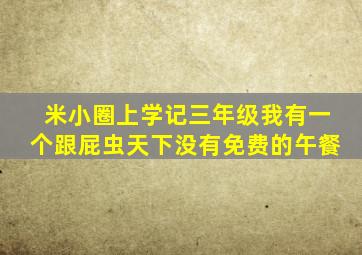 米小圈上学记三年级我有一个跟屁虫天下没有免费的午餐